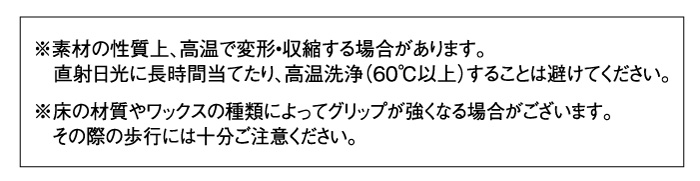 ※素材の性質上、高温で変形・収縮する場合があります。
直射日光に長時間当てたり、高温洗浄（60℃以上）することは避けてください。

※床の材質やワックスの種類によってグリップが強くなる場合がございます。
その際の歩行には十分ご注意ください。